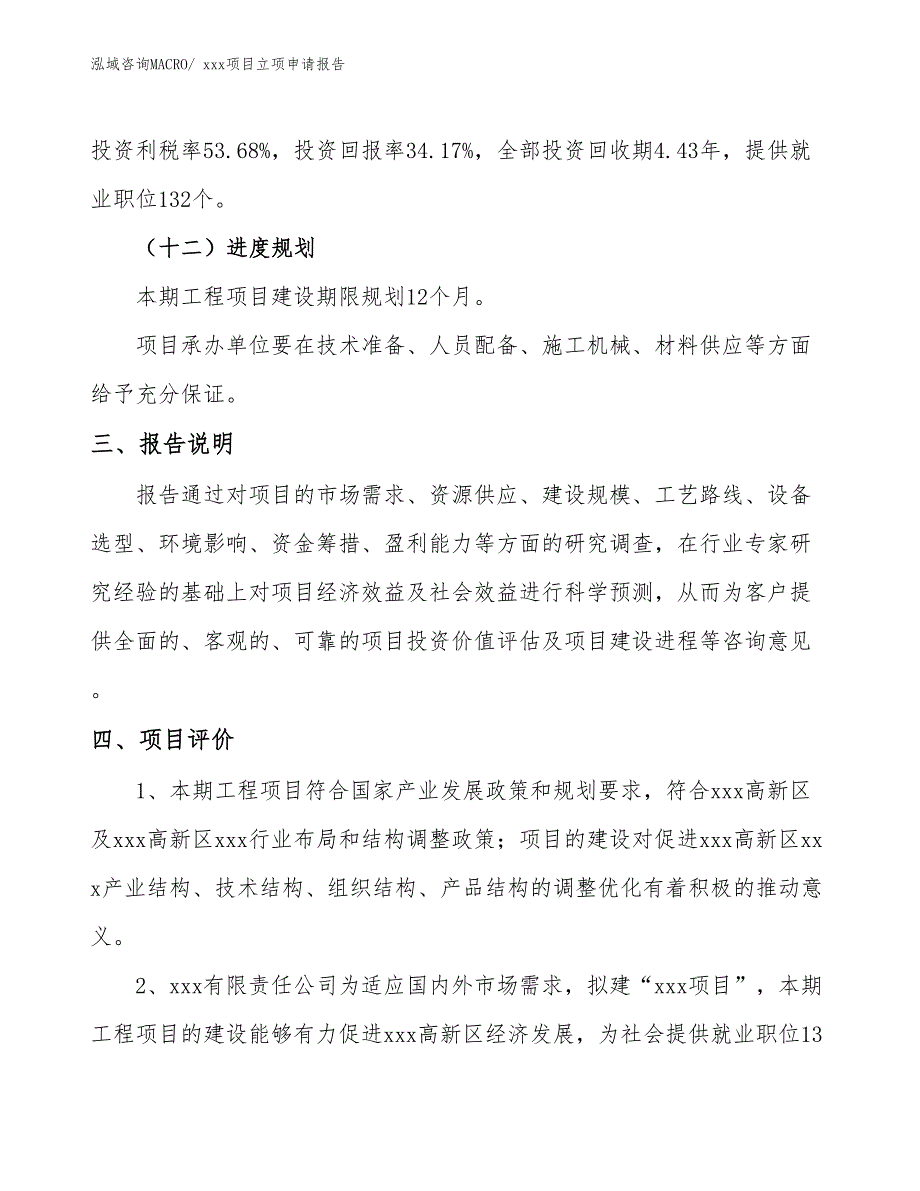 泓域咨询MACRO/ xxx项目立项申请报告

投资利税率53.68%，投资回报率34.17%，全部投资回收期4.43年，提供就业职位132个。

（十二）进度规划

本期工程项目建设期限规划12个月。

项目承办单位要在技术准备、人员配备、施工机械、材料供应等方面给予充分保证。

三、报告说明

报告通过对项目的市场需求、资源供应、建设规模、工艺路线、设备选型、环境影响、资金筹措、盈利能力等方面的研究调查，在行业专家研究经验的基础上对项目经济效益及社会效益进行科学预测，从而为客户提供全面的、客观的、可靠的项目投资价值评估及项目建设进程等咨询意见。

四、项目评价

1、本期工程项目符合国家产业发展政策和规划要求，符合xxx高新区及xxx高新区xxx行业布局和结构调整政策；项目的建设对促进xxx高新区xxx产业结构、技术结构、组织结构、产品结构的调整优化有着积极的推动意义。

2、xxx有限责任公司为适应国内外市场需求，拟建“xxx项目”，本期工程项目的建设能够有力促进xxx高新区经济发展，为社会提供就业职位13